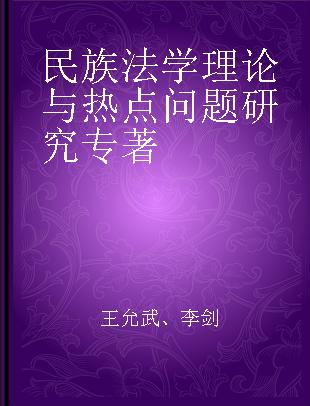 民族法学理论与热点问题研究专著

王允武、李剑